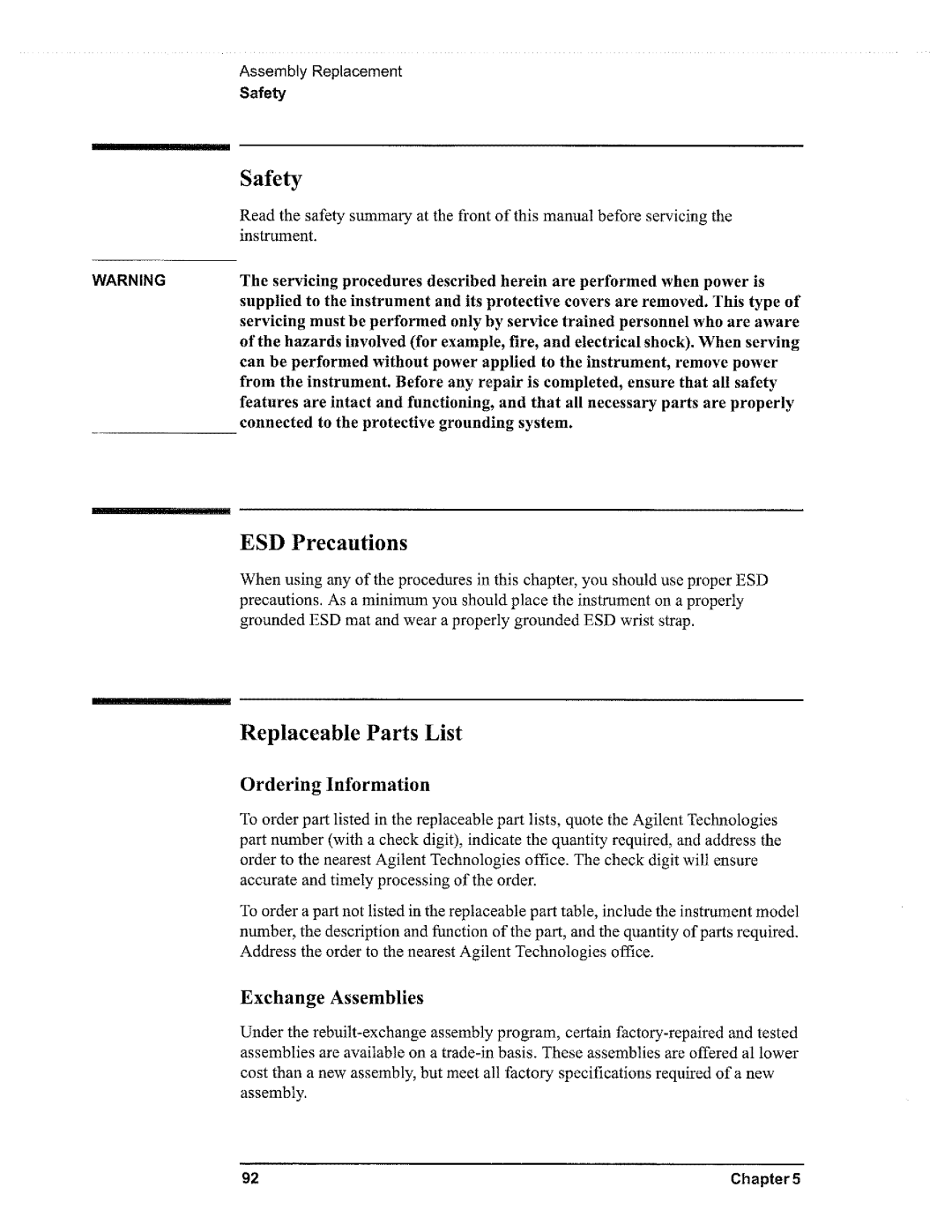 Assembly Replacement
Safety

Safety

Read the safety summary at the front of this manual before servicing the instrument.

WARNING

The servicing procedures described herein are performed when power is supplied to the instrument and its protective covers are removed. This type of servicing must be performed only by service trained personnel who are aware of the hazards involved (for example, fire, and electrical shock). When serving can be performed without power applied to the instrument, remove power from the instrument. Before any repair is completed, ensure that all safety features are intact and functioning, and that all necessary parts are properly connected to the protective grounding system.

ESD Precautions

When using any of the procedures in this chapter, you should use proper ESD precautions. As a minimum you should place the instrument on a properly grounded ESD mat and wear a properly grounded ESD wrist strap.

Replaceable Parts List

Ordering Information

To order part listed in the replaceable part lists, quote the Agilent Technologies part number (with a check digit), indicate the quantity required, and address the order to the nearest Agilent Technologies office. The check digit will ensure accurate and timely processing of the order.

To order a part not listed in the replaceable part table, include the instrument model number, the description and function of the part, and the quantity of parts required. Address the order to the nearest Agilent Technologies office.

Exchange Assemblies

Under the rebuilt-exchange assembly program, certain factory-repaired and tested assemblies are available on a trade-in basis. These assemblies are offered al lower cost than a new assembly, but meet all factory specifications required of a new assembly.

92

Chapter 5